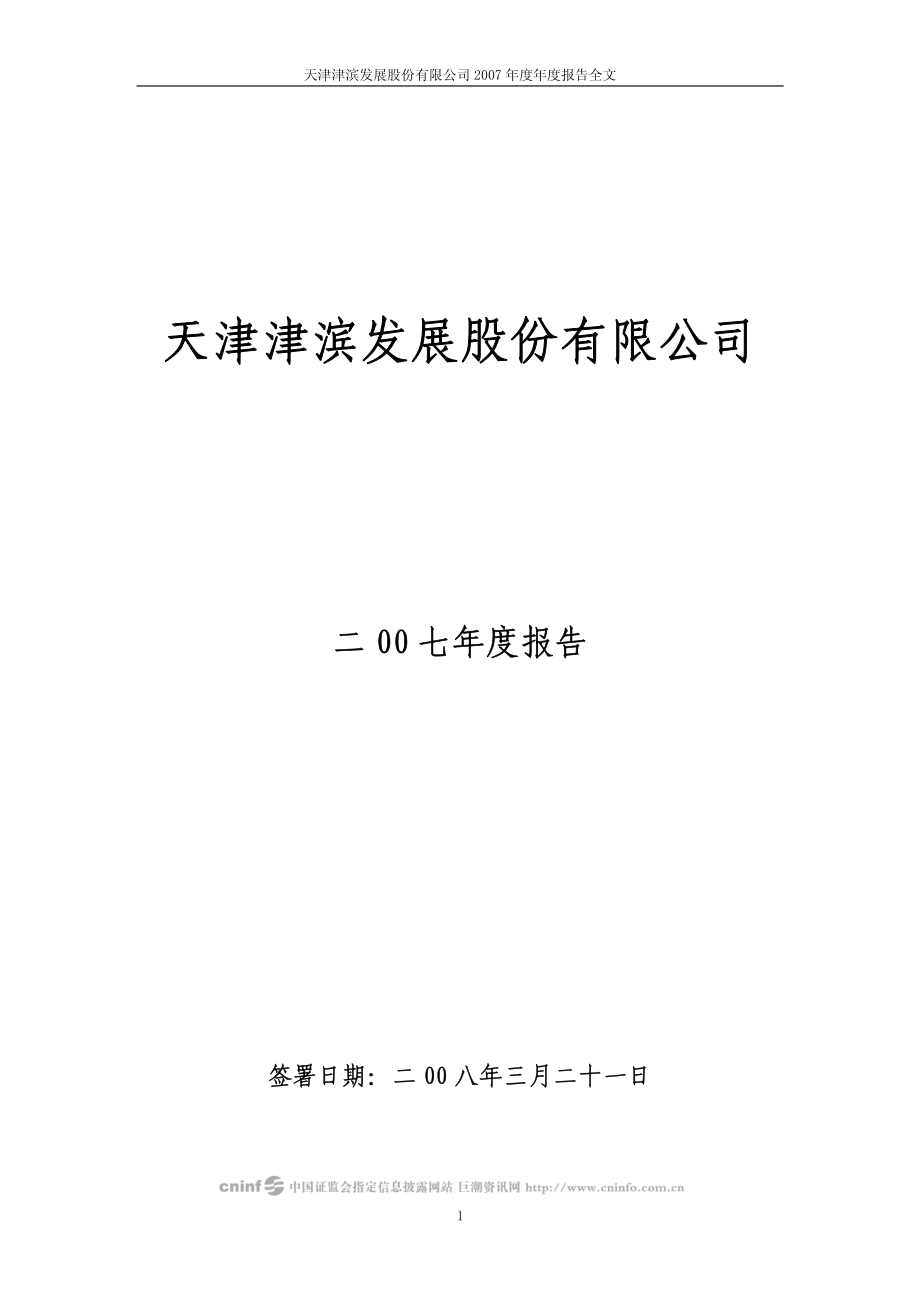 天津津滨发展股份有限公司 2007 年度年度报告全文

天津津滨发展股份有限公司

二 00 七年度报告

签署日期：二 00 八年三月二十一日

cninf 中国证监会指定信息披露网站 巨潮资讯网 http://www.cninfo.com.cn

1